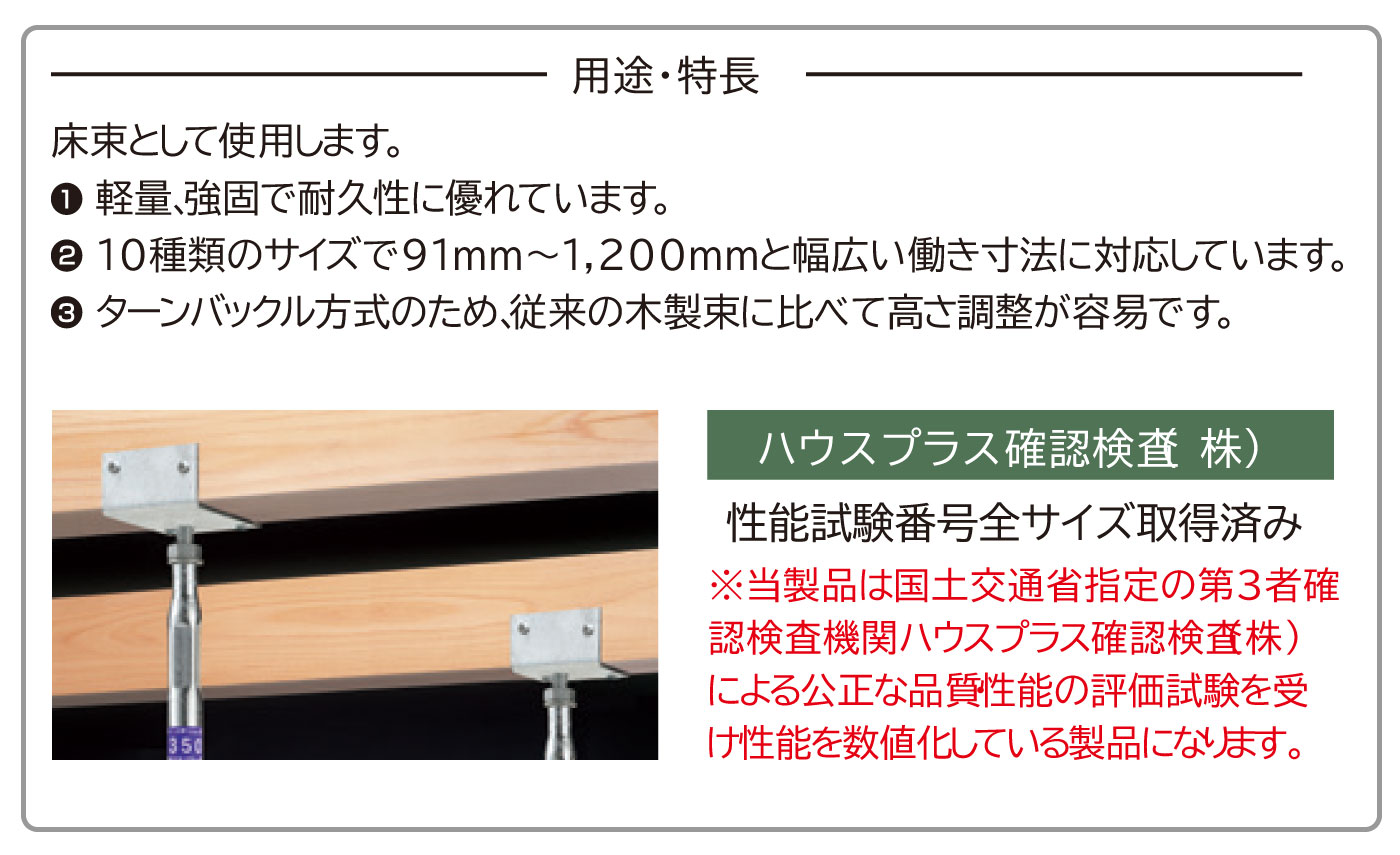 用途・特長

床束として使用します。

❶ 軽量、強固で耐久性に優れています。

❷ 10種類のサイズで91mm～1,200mmと幅広い働き寸法に対応しています。

❸ ターンバックル方式のため、従来の木製束に比べて高さ調整が容易です。

350

ハウスプラス確認検査(株)

性能試験番号全サイズ取得済み

※当製品は国土交通省指定の第3者確認検査機関ハウスプラス確認検査(株)による公正な品質性能の評価試験を受け性能を数値化している製品になります。